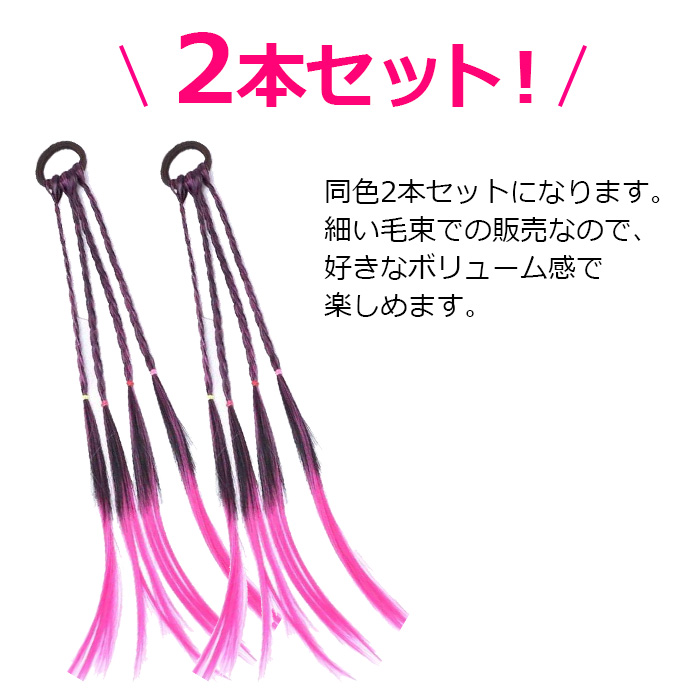 \ 2本セット！ /

同色2本セットになります。
細い毛束での販売なので、
好きなボリューム感で
楽しめます。